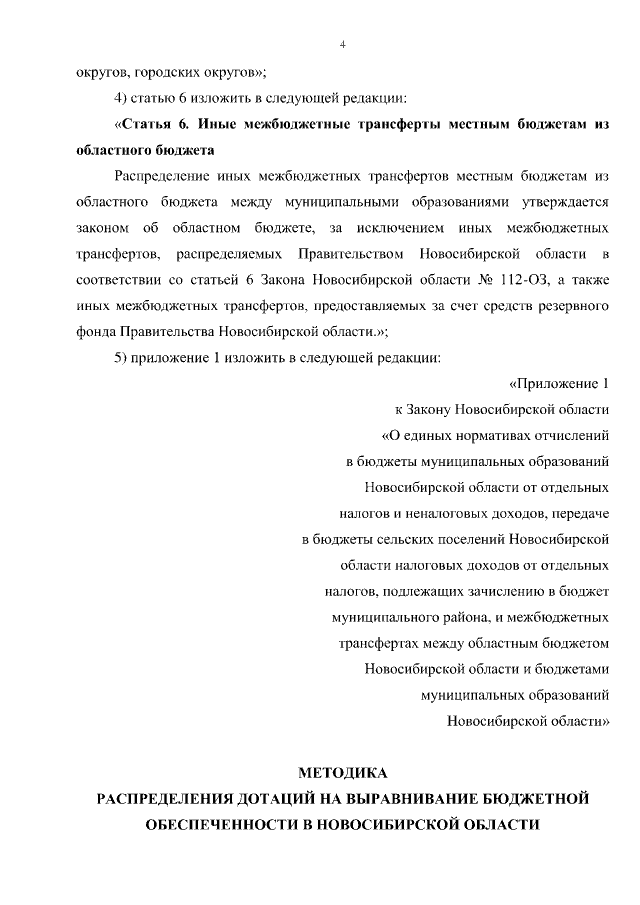 4

округов, городских округов»;

4) статью 6 изложить в следующей редакции:

«Статья 6. Иные межбюджетные трансферты местным бюджетам из областного бюджета

Распределение иных межбюджетных трансфертов местным бюджетам из областного бюджета между муниципальными образованиями утверждается законом об областном бюджете, за исключением иных межбюджетных трансфертов, распределяемых Правительством Новосибирской области в соответствии со статьей 6 Закона Новосибирской области № 112-ОЗ, а также иных межбюджетных трансфертов, предоставляемых за счет средств резервного фонда Правительства Новосибирской области.»;

5) приложение 1 изложить в следующей редакции:

«Приложение 1
к Закону Новосибирской области
«О единых нормативах отчислений
в бюджеты муниципальных образований
Новосибирской области от отдельных
налогов и неналоговых доходов, передаче
в бюджеты сельских поселений Новосибирской
области налоговых доходов от отдельных
налогов, подлежащих зачислению в бюджет
муниципального района, и межбюджетных
трансфертах между областным бюджетом
Новосибирской области и бюджетами
муниципальных образований
Новосибирской области»

МЕТОДИКА
РАСПРЕДЕЛЕНИЯ ДОТАЦИЙ НА ВЫРАВНИВАНИЕ БЮДЖЕТНОЙ ОБЕСПЕЧЕННОСТИ В НОВОСИБИРСКОЙ ОБЛАСТИ